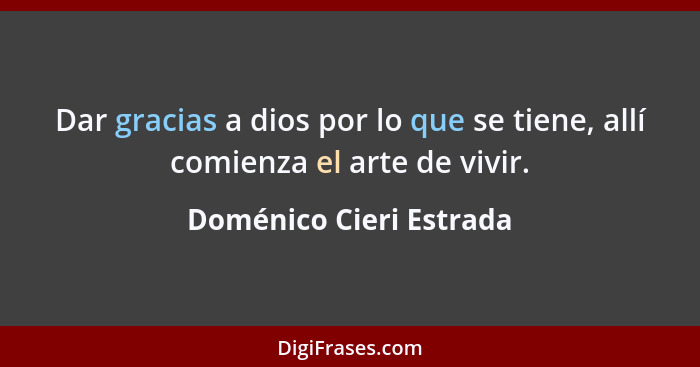 Dar gracias a dios por lo que se tiene, allí comienza el arte de vivir.

Doménico Cieri Estrada

DigiFrases.com